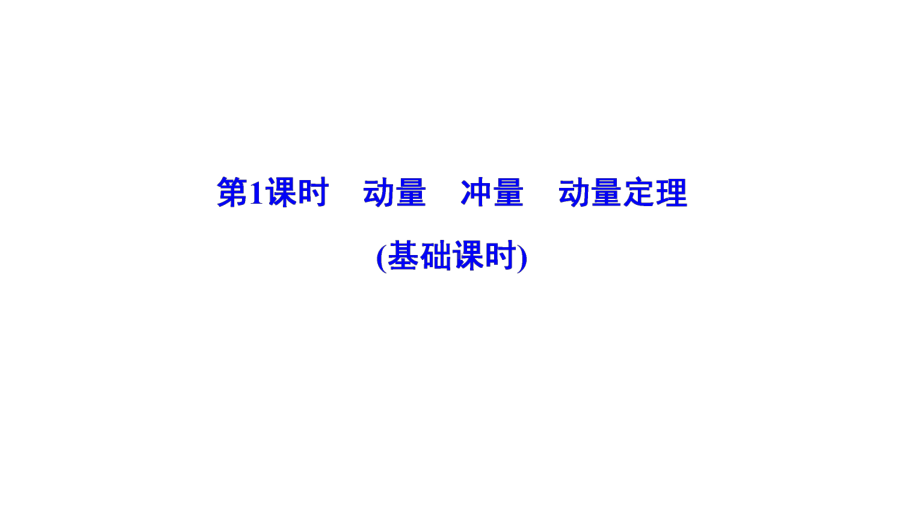 第1课时　动量　冲量　动量定理

(基础课时)